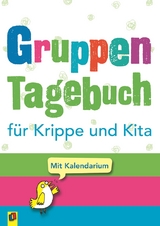 Gruppen
Tagebuch
für Krippe und Kita

Mit Kalendarium